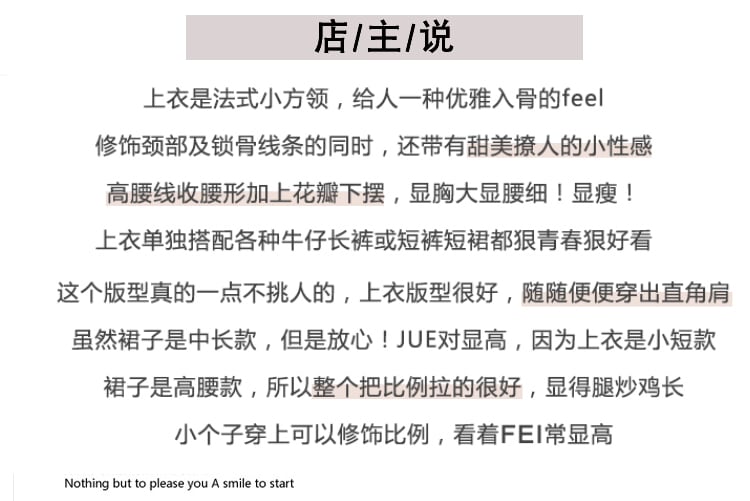 店/主/说

上衣是法式小方领，给人一种优雅入骨的feel

修饰颈部及锁骨线条的同时，还带有甜美撩人的小性感

高腰线收腰形加上花瓣下摆，显胸大显腰细！显瘦！

上衣单独搭配各种牛仔长裤或短裤短裙都狠青春狠好看

这个版型真的一点不挑人的，上衣版型很好，随随便便穿出直角肩

虽然裙子是中长款，但是放心！JUE对显高，因为上衣是小短款

裙子是高腰款，所以整个把比例拉的很好，显得腿炒鸡长

小个子穿上可以修饰比例，看着FEI常显高

Nothing but to please you A smile to start